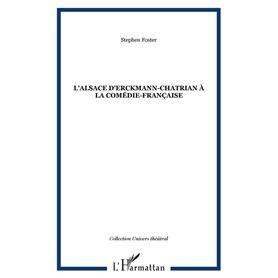 Stephen Foster

L'ALSACE D'ERCKMANN-CHATRIAN À LA COMÉDIE-FRANÇAISE

Collection Univers théâtral

L'Harmattan